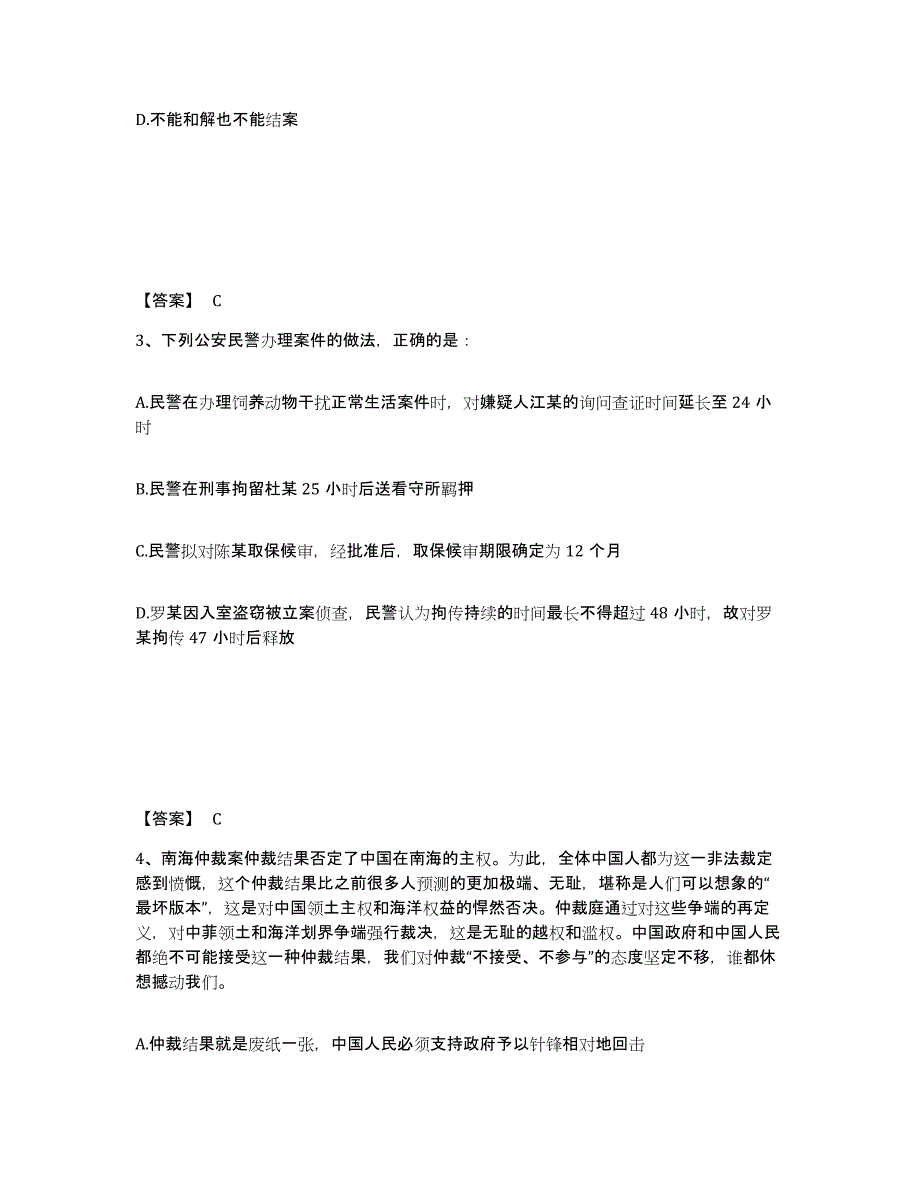 D.不能和解也不能结案

【答案】 C

3、下列公安民警办理案件的做法，正确的是：

A.民警在办理饲养动物干扰正常生活案件时，对嫌疑人江某的询问查证时间延长至 24 小时

B.民警在刑事拘留杜某 25 小时后送看守所羁押

C.民警拟对陈某取保候审，经批准后，取保候审期限确定为 12 个月

D.罗某因入室盗窃被立案侦查，民警认为拘传持续的时间最长不得超过 48 小时，故对罗某拘传 47 小时后释放

【答案】 C

4、南海仲裁案仲裁结果否定了中国在南海的主权。为此，全体中国人都为这一非法裁定感到愤慨，这个仲裁结果比之前很多人预测的更加极端、无耻，堪称是人们可以想象的“最坏版本”，这是对中国领土主权和海洋权益的悍然否决。仲裁庭通过对这些争端的再定义，对中菲领土和海洋划界争端强行裁决，这是无耻的越权和滥权。中国政府和中国人民都绝不可能接受这一种仲裁结果，我们对仲裁“不接受、不参与”的态度坚定不移，谁都休想撼动我们。

A.仲裁结果就是废纸一张，中国人民必须支持政府予以针锋相对地回击